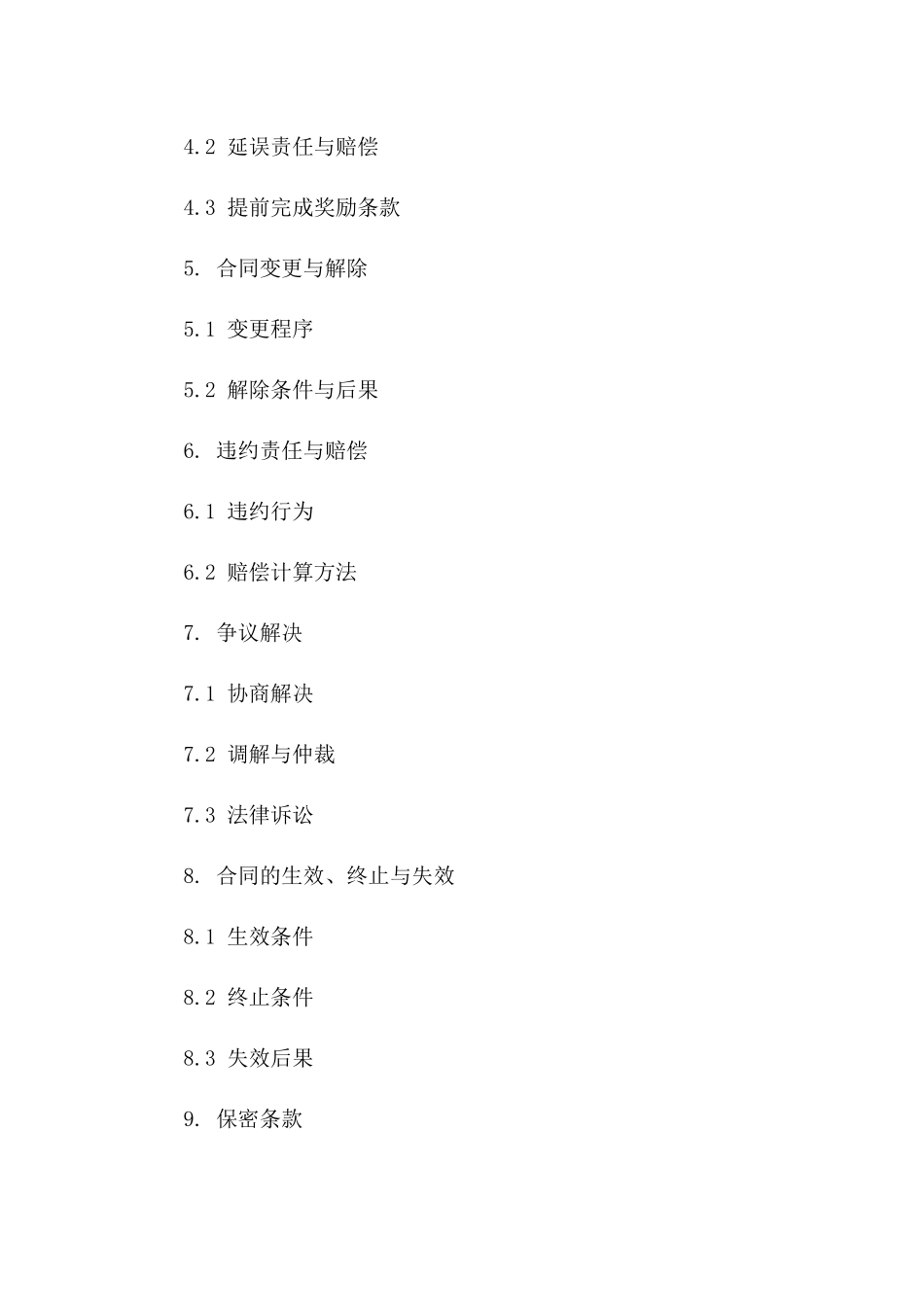 4.2 延误责任与赔偿

4.3 提前完成奖励条款

5. 合同变更与解除

5.1 变更程序

5.2 解除条件与后果

6. 违约责任与赔偿

6.1 违约行为

6.2 赔偿计算方法

7. 争议解决

7.1 协商解决

7.2 调解与仲裁

7.3 法律诉讼

8. 合同的生效、终止与失效

8.1 生效条件

8.2 终止条件

8.3 失效后果

9. 保密条款